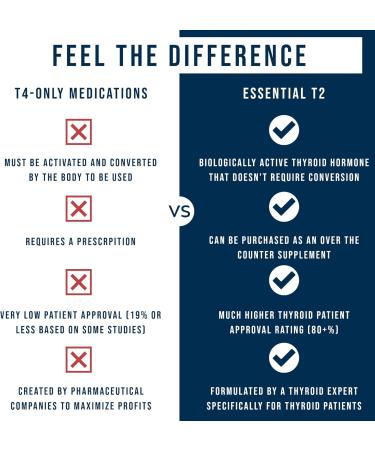 FEEL THE DIFFERENCE

T4-ONLY MEDICATIONS

MUST BE ACTIVATED AND CONVERTED BY THE BODY TO BE USED

REQUIRES A PRESCRPITION

VERY LOW PATIENT APPROVAL (19% OR LESS BASED ON SOME STUDIES)

CREATED BY PHARMACEUTICAL COMPANIES TO MAXIMIZE PROFITS

VS

ESSENTIAL T2

BIOLOGICALLY ACTIVE THYROID HORMONE THAT DOESN'T REQUIRE CONVERSION

CAN BE PURCHASED AS AN OVER THE COUNTER SUPPLEMENT

MUCH HIGHER THYROID PATIENT APPROVAL RATING (80+%)

FORMULATED BY A THYROID EXPERT SPECIFICALLY FOR THYROID PATIENTS